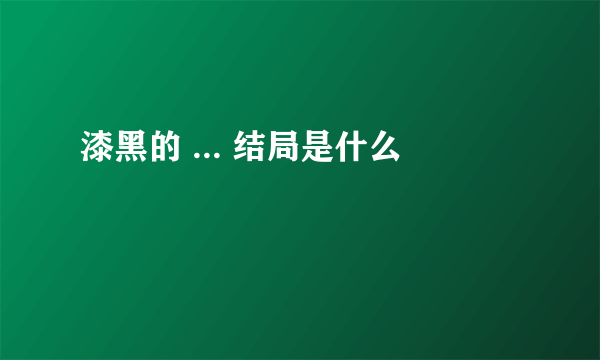 漆黑的 ... 结局是什么